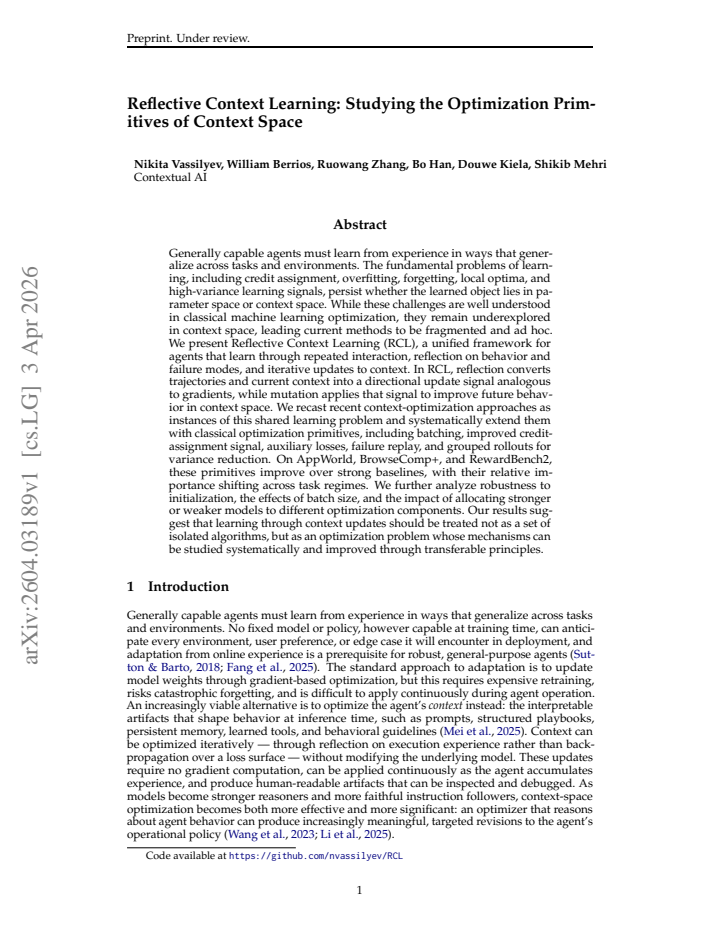 Preprint. Under review.

Reflective Context Learning: Studying the Optimization Primitives of Context Space

Nikita Vassilyev, William Berrios, Ruowang Zhang, Bo Han, Douwe Kiela, Shikib Mehri
Contextual AI

Abstract

Generally capable agents must learn from experience in ways that generalize across tasks and environments. The fundamental problems of learning, including credit assignment, overfitting, forgetting, local optima, and high-variance learning signals, persist whether the learned object lies in parameter space or context space. While these challenges are well understood in classical machine learning optimization, they remain underexplored in context space, leading current methods to be fragmented and ad hoc. We present Reflective Context Learning (RCL), a unified framework for agents that learn through repeated interaction, reflection on behavior and failure modes, and iterative updates to context. In RCL, reflection converts trajectories and current context into a directional update signal analogous to gradients, while mutation applies that signal to improve future behavior in context space. We recast recent context-optimization approaches as instances of this shared learning problem and systematically extend them with classical optimization primitives, including batching, improved credit-assignment signal, auxiliary losses, failure replay, and grouped rollouts for variance reduction. On AppWorld, BrowseComp+, and RewardBench2, these primitives improve over strong baselines, with their relative importance shifting across task regimes. We further analyze robustness to initialization, the effects of batch size, and the impact of allocating stronger or weaker models to different optimization components. Our results suggest that learning through context updates should be treated not as a set of isolated algorithms, but as an optimization problem whose mechanisms can be studied systematically and improved through transferable principles.

1 Introduction

Generally capable agents must learn from experience in ways that generalize across tasks and environments. No fixed model or policy, however capable at training time, can anticipate every environment, user preference, or edge case it will encounter in deployment, and adaptation from online experience is a prerequisite for robust, general-purpose agents (Sutton & Barto, 2018; Fang et al., 2025). The standard approach to adaptation is to update model weights through gradient-based optimization, but this requires expensive retraining, risks catastrophic forgetting, and is difficult to apply continuously during agent operation. An increasingly viable alternative is to optimize the agent's context instead: the interpretable artifacts that shape behavior at inference time, such as prompts, structured playbooks, persistent memory, learned tools, and behavioral guidelines (Mei et al., 2025). Context can be optimized iteratively — through reflection on execution experience rather than backpropagation over a loss surface — without modifying the underlying model. These updates require no gradient computation, can be applied continuously as the agent accumulates experience, and produce human-readable artifacts that can be inspected and debugged. As models become stronger reasoners and more faithful instruction followers, context-space optimization becomes both more effective and more significant: an optimizer that reasons about agent behavior can produce increasingly meaningful, targeted revisions to the agent's operational policy (Wang et al., 2023; Li et al., 2025).

Code available at https://github.com/nvassilyev/RCL

1

arXiv:2604.03189v1 [cs.LG] 3 Apr 2026